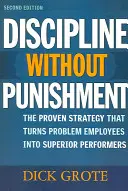 SECOND EDITION

DISCIPLINE WITHOUT PUNISHMENT

THE PROVEN STRATEGY THAT TURNS PROBLEM EMPLOYEES INTO SUPERIOR PERFORMERS

DICK GROTE